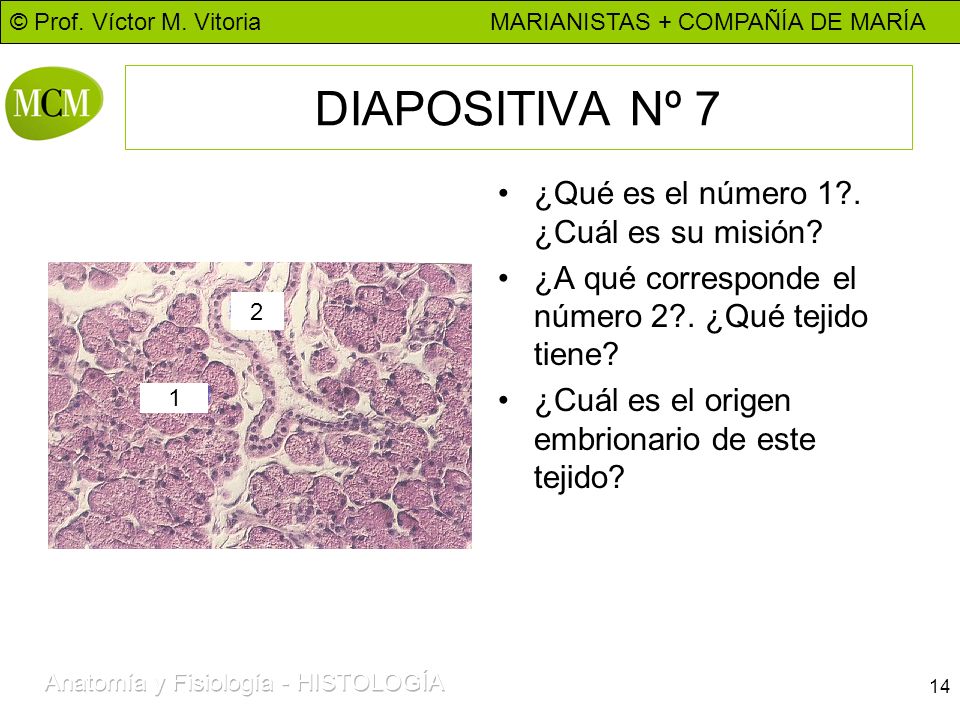 © Prof. Víctor M. Vitoria MARIANISTAS + COMPAÑÍA DE MARÍA

MCM

DIAPOSITIVA Nº 7

2

1

• ¿Qué es el número 1?. ¿Cuál es su misión?
• ¿A qué corresponde el número 2?. ¿Qué tejido tiene?
• ¿Cuál es el origen embrionario de este tejido?

Anatomía y Fisiología - HISTOLOGÍA

14